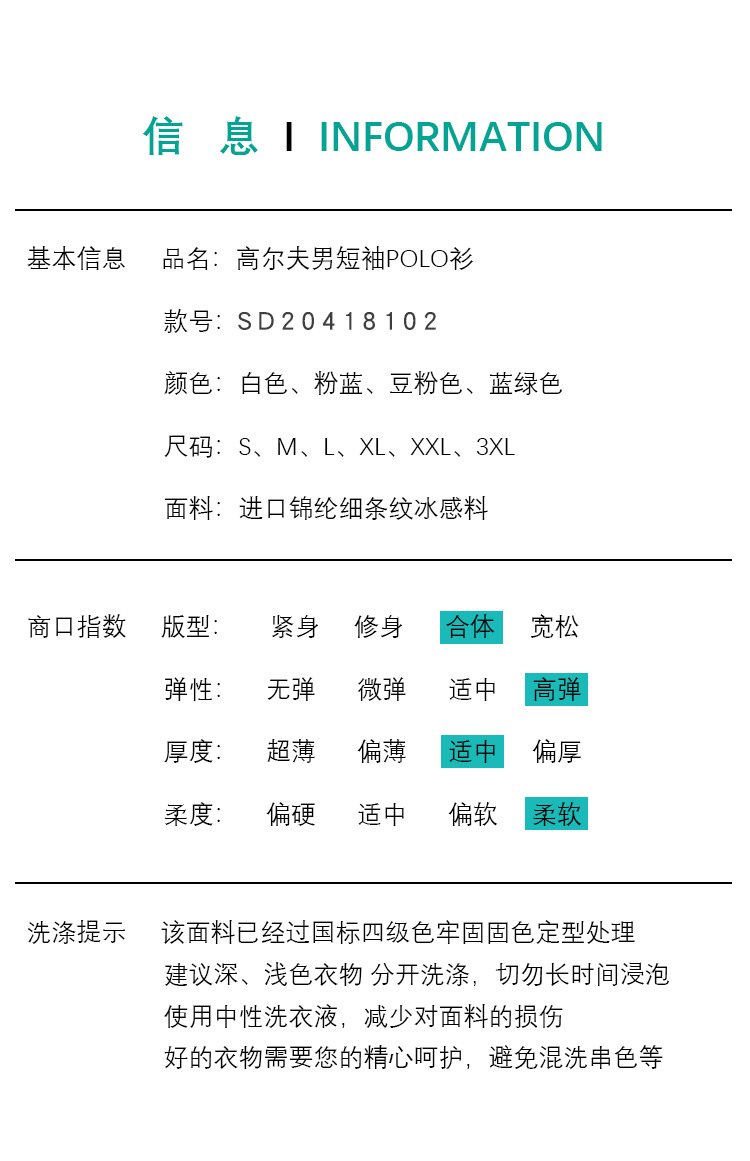 信　息 I INFORMATION

基本信息　品名：高尔夫男短袖POLO衫

款号：SD20418102

颜色：白色、粉蓝、豆粉色、蓝绿色

尺码：S、M、L、XL、XXL、3XL

面料：进口锦纶细条纹冰感料

商口指数　版型：　紧身　修身　合体　宽松

弹性：　无弹　微弹　适中　高弹

厚度：　超薄　偏薄　适中　偏厚

柔度：　偏硬　适中　偏软　柔软

洗涤提示　该面料已经过国标四级色牢固固色定型处理
建议深、浅色衣物 分开洗涤，切勿长时间浸泡
使用中性洗衣液，减少对面料的损伤
好的衣物需要您的精心呵护，避免混洗串色等